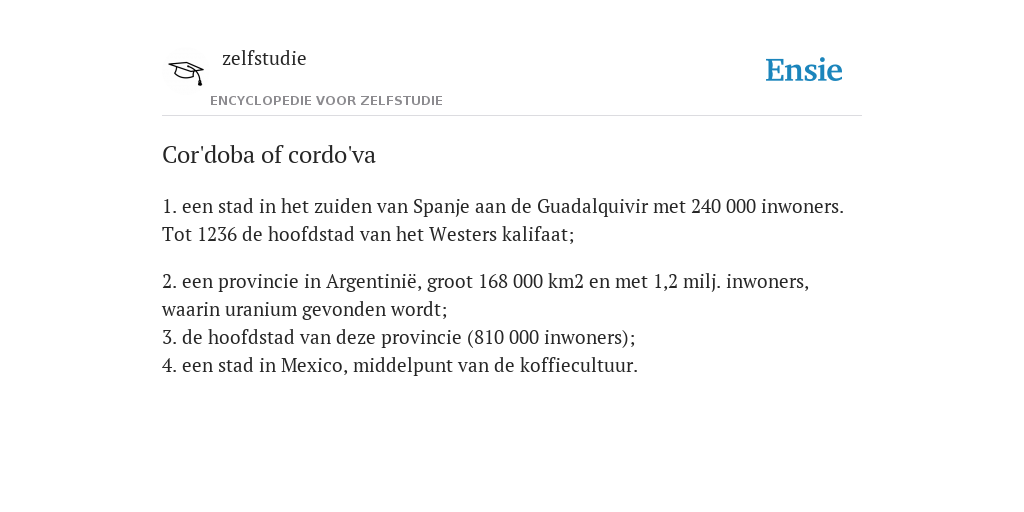 zelfstudie
ENCYCLOPEDIE VOOR ZELFSTUDIE

Ensie

Cor'doba of cordo'va

1. een stad in het zuiden van Spanje aan de Guadalquivir met 240 000 inwoners. Tot 1236 de hoofdstad van het Westers kalifaat;

2. een provincie in Argentinië, groot 168 000 km2 en met 1,2 milj. inwoners, waarin uranium gevonden wordt;
3. de hoofdstad van deze provincie (810 000 inwoners);
4. een stad in Mexico, middelpunt van de koffiecultuur.